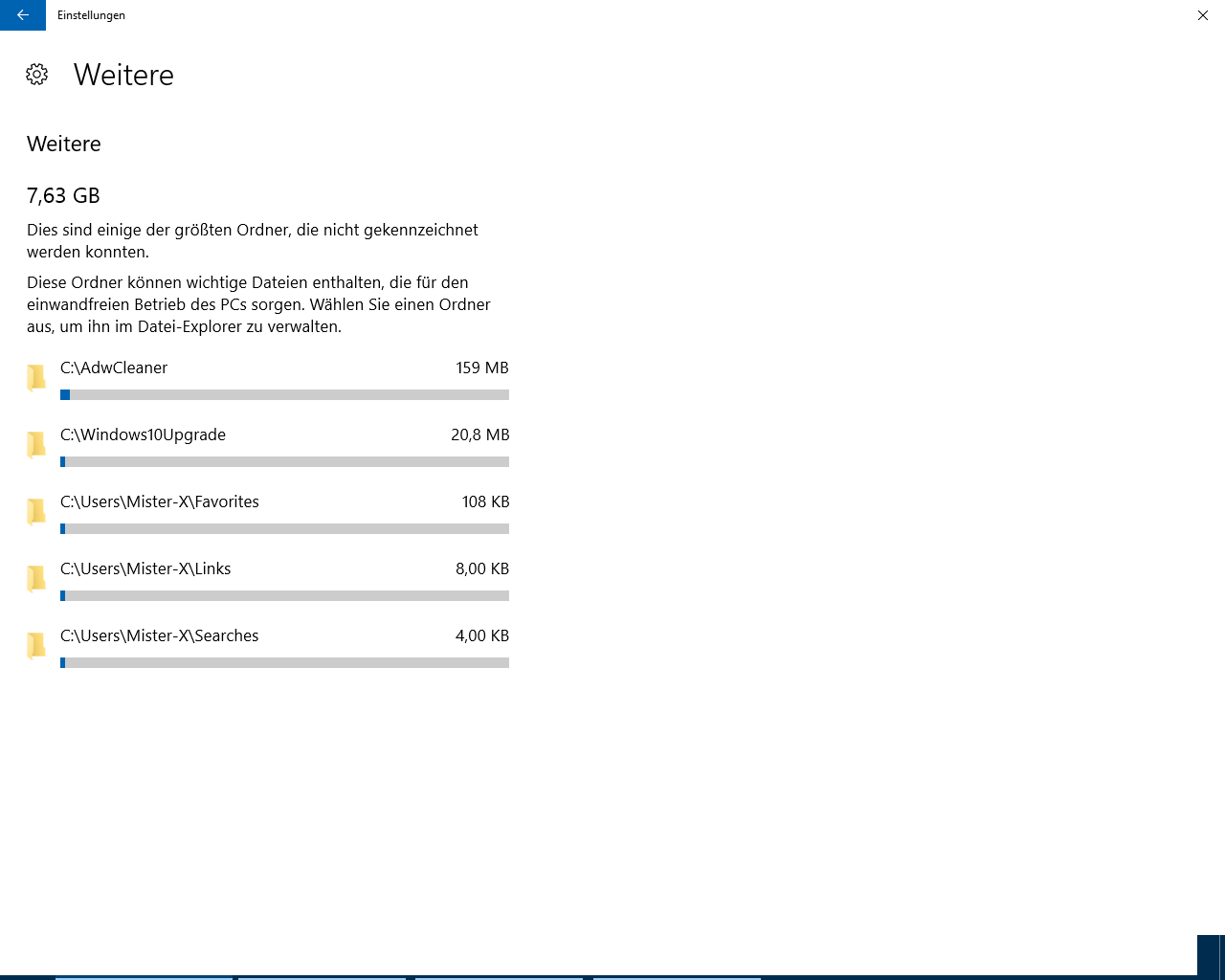 Einstellungen

Weitere

Weitere

7,63 GB

Dies sind einige der größten Ordner, die nicht gekennzeichnet werden konnten.

Diese Ordner können wichtige Dateien enthalten, die für den einwandfreien Betrieb des PCs sorgen. Wählen Sie einen Ordner aus, um ihn im Datei-Explorer zu verwalten.

C:\AdwCleaner 159 MB

C:\Windows10Upgrade 20,8 MB

C:\Users\Mister-X\Favorites 108 KB

C:\Users\Mister-X\Links 8,00 KB

C:\Users\Mister-X\Searches 4,00 KB